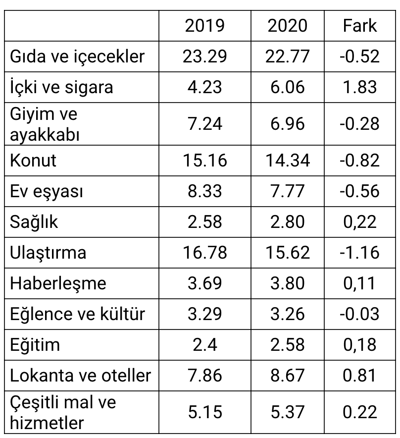 | | 2019 | 2020 | Fark |
|---|---|---|---|
| Gıda ve içecekler | 23.29 | 22.77 | -0.52 |
| İçki ve sigara | 4.23 | 6.06 | 1.83 |
| Giyim ve ayakkabı | 7.24 | 6.96 | -0.28 |
| Konut | 15.16 | 14.34 | -0.82 |
| Ev eşyası | 8.33 | 7.77 | -0.56 |
| Sağlık | 2.58 | 2.80 | 0,22 |
| Ulaştırma | 16.78 | 15.62 | -1.16 |
| Haberleşme | 3.69 | 3.80 | 0,11 |
| Eğlence ve kültür | 3.29 | 3.26 | -0.03 |
| Eğitim | 2.4 | 2.58 | 0,18 |
| Lokanta ve oteller | 7.86 | 8.67 | 0.81 |
| Çeşitli mal ve hizmetler | 5.15 | 5.37 | 0.22 |